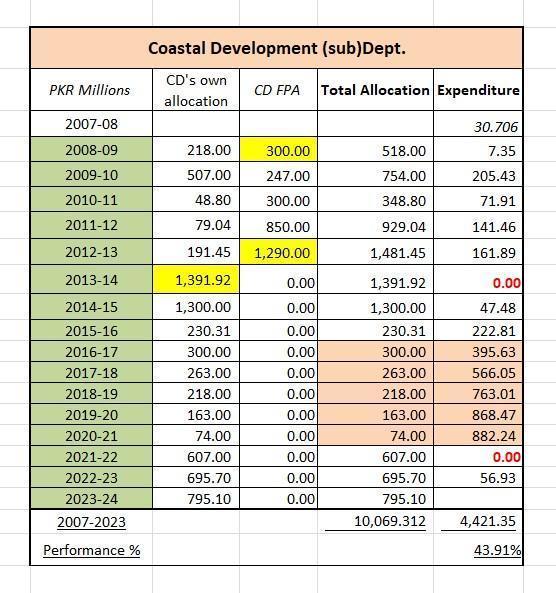 Coastal Development (sub)Dept.

| PKR Millions | CD's own allocation | CD FPA | Total Allocation | Expenditure |
|---|---|---|---|---|
| 2007-08 | | | | 30.706 |
| 2008-09 | 218.00 | 300.00 | 518.00 | 7.35 |
| 2009-10 | 507.00 | 247.00 | 754.00 | 205.43 |
| 2010-11 | 48.80 | 300.00 | 348.80 | 71.91 |
| 2011-12 | 79.04 | 850.00 | 929.04 | 141.46 |
| 2012-13 | 191.45 | 1,290.00 | 1,481.45 | 161.89 |
| 2013-14 | 1,391.92 | 0.00 | 1,391.92 | 0.00 |
| 2014-15 | 1,300.00 | 0.00 | 1,300.00 | 47.48 |
| 2015-16 | 230.31 | 0.00 | 230.31 | 222.81 |
| 2016-17 | 300.00 | 0.00 | 300.00 | 395.63 |
| 2017-18 | 263.00 | 0.00 | 263.00 | 566.05 |
| 2018-19 | 218.00 | 0.00 | 218.00 | 763.01 |
| 2019-20 | 163.00 | 0.00 | 163.00 | 868.47 |
| 2020-21 | 74.00 | 0.00 | 74.00 | 882.24 |
| 2021-22 | 607.00 | 0.00 | 607.00 | 0.00 |
| 2022-23 | 695.70 | 0.00 | 695.70 | 56.93 |
| 2023-24 | 795.10 | 0.00 | 795.10 | |
| 2007-2023 | | | 10,069.312 | 4,421.35 |
| Performance % | | | | 43.91% |